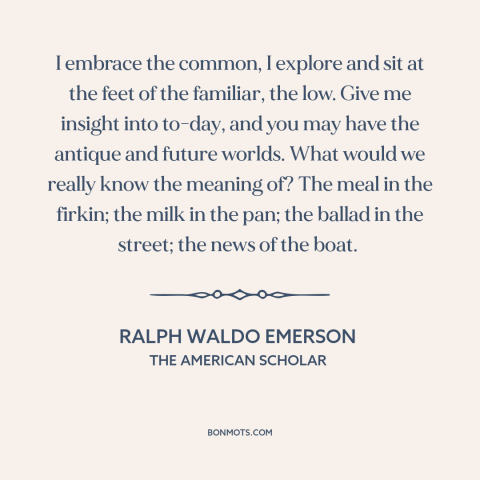 I embrace the common, I explore and sit at the feet of the familiar, the low. Give me insight into to-day, and you may have the antique and future worlds. What would we really know the meaning of? The meal in the firkin; the milk in the pan; the ballad in the street; the news of the boat.

RALPH WALDO EMERSON
THE AMERICAN SCHOLAR

BONMOTS.COM